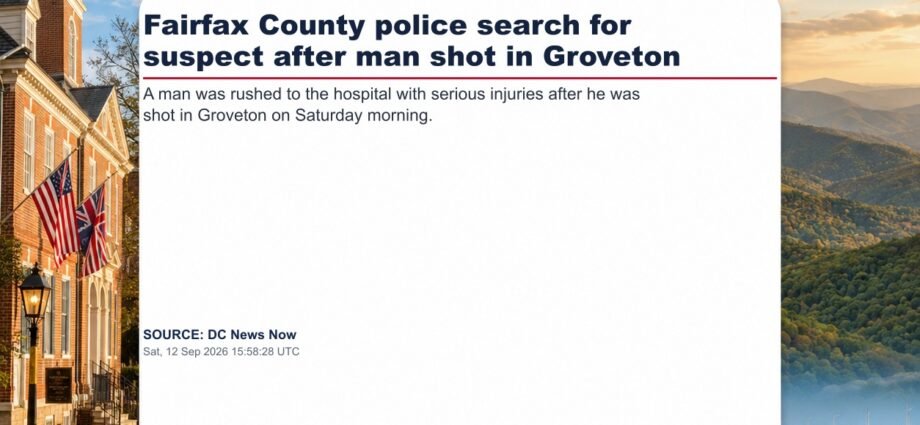 Fairfax County police search for suspect after man shot in Groveton

A man was rushed to the hospital with serious injuries after he was shot in Groveton on Saturday morning.

SOURCE: DC News Now
Sat, 12 Sep 2026 15:58:28 UTC